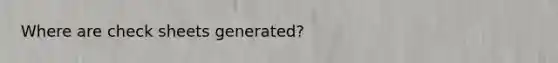 Where are check sheets generated?